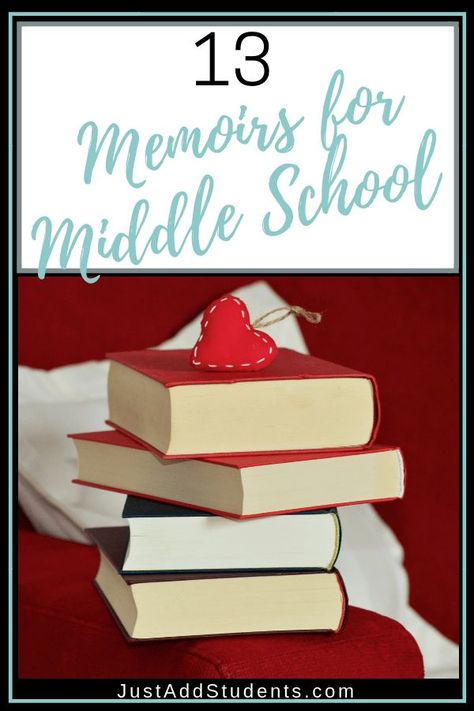 13
Memoirs for Middle School

JustAddStudents.com